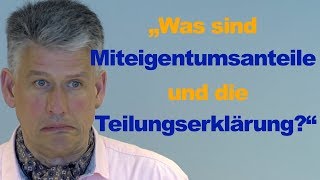 „Was sind Miteigentumsanteile und die Teilungserklärung?“